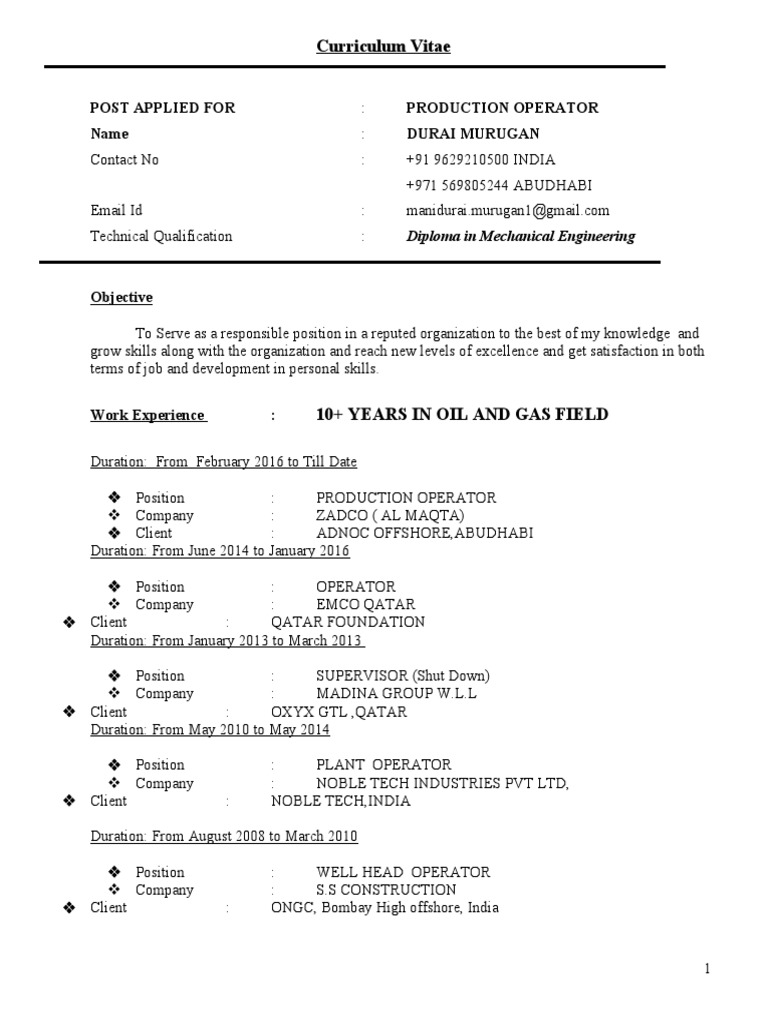 Curriculum Vitae

POST APPLIED FOR : PRODUCTION OPERATOR
Name : DURAI MURUGAN
Contact No : +91 9629210500 INDIA
+971 569805244 ABUDHABI
Email Id : manidurai.murugan1@gmail.com
Technical Qualification : Diploma in Mechanical Engineering

Objective

To Serve as a responsible position in a reputed organization to the best of my knowledge and grow skills along with the organization and reach new levels of excellence and get satisfaction in both terms of job and development in personal skills.

Work Experience : 10+ YEARS IN OIL AND GAS FIELD

Duration: From February 2016 to Till Date

❖ Position : PRODUCTION OPERATOR
❖ Company : ZADCO ( AL MAQTA)
❖ Client : ADNOC OFFSHORE,ABUDHABI
Duration: From June 2014 to January 2016

❖ Position : OPERATOR
❖ Company : EMCO QATAR
❖ Client : QATAR FOUNDATION
Duration: From January 2013 to March 2013

❖ Position : SUPERVISOR (Shut Down)
❖ Company : MADINA GROUP W.L.L
❖ Client : OXYX GTL ,QATAR
Duration: From May 2010 to May 2014

❖ Position : PLANT OPERATOR
❖ Company : NOBLE TECH INDUSTRIES PVT LTD,
❖ Client : NOBLE TECH,INDIA

Duration: From August 2008 to March 2010

❖ Position : WELL HEAD OPERATOR
❖ Company : S.S CONSTRUCTION
❖ Client : ONGC, Bombay High offshore, India

1